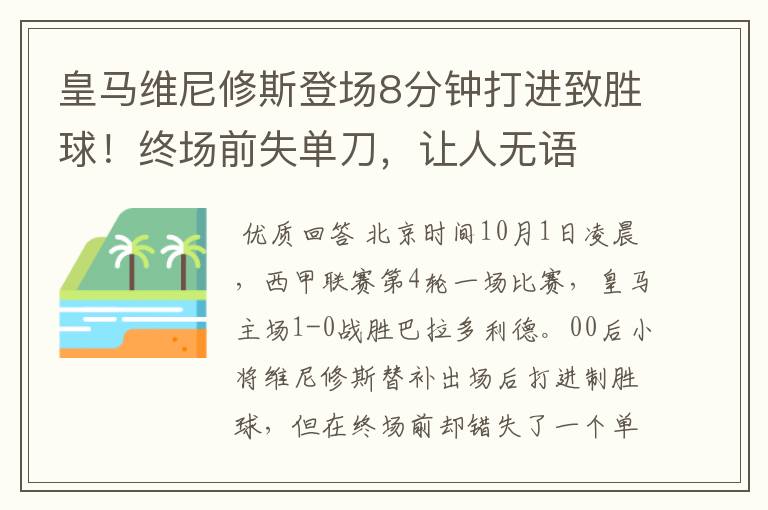 皇马维尼修斯登场8分钟打进致胜球！终场前失单刀，让人无语

优质回答 北京时间10月1日凌晨，西甲联赛第4轮一场比赛，皇马主场1-0战胜巴拉多利德。00后小将维尼修斯替补出场后打进制胜球，但在终场前却错失了一个单